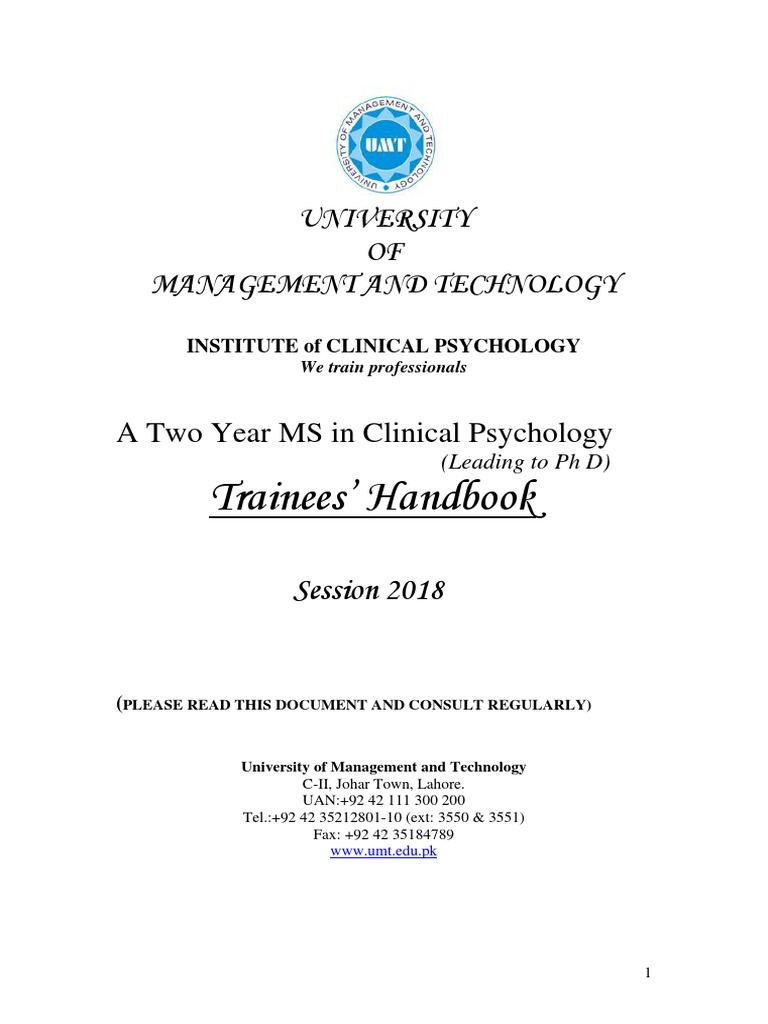 UNIVERSITY OF MANAGEMENT AND TECHNOLOGY
UMT

UNIVERSITY
OF
MANAGEMENT AND TECHNOLOGY

INSTITUTE of CLINICAL PSYCHOLOGY
We train professionals

A Two Year MS in Clinical Psychology
(Leading to Ph D)
Trainees' Handbook

Session 2018

(PLEASE READ THIS DOCUMENT AND CONSULT REGULARLY)

University of Management and Technology
C-II, Johar Town, Lahore.
UAN:+92 42 111 300 200
Tel.:+92 42 35212801-10 (ext: 3550 & 3551)
Fax: +92 42 35184789
www.umt.edu.pk

1